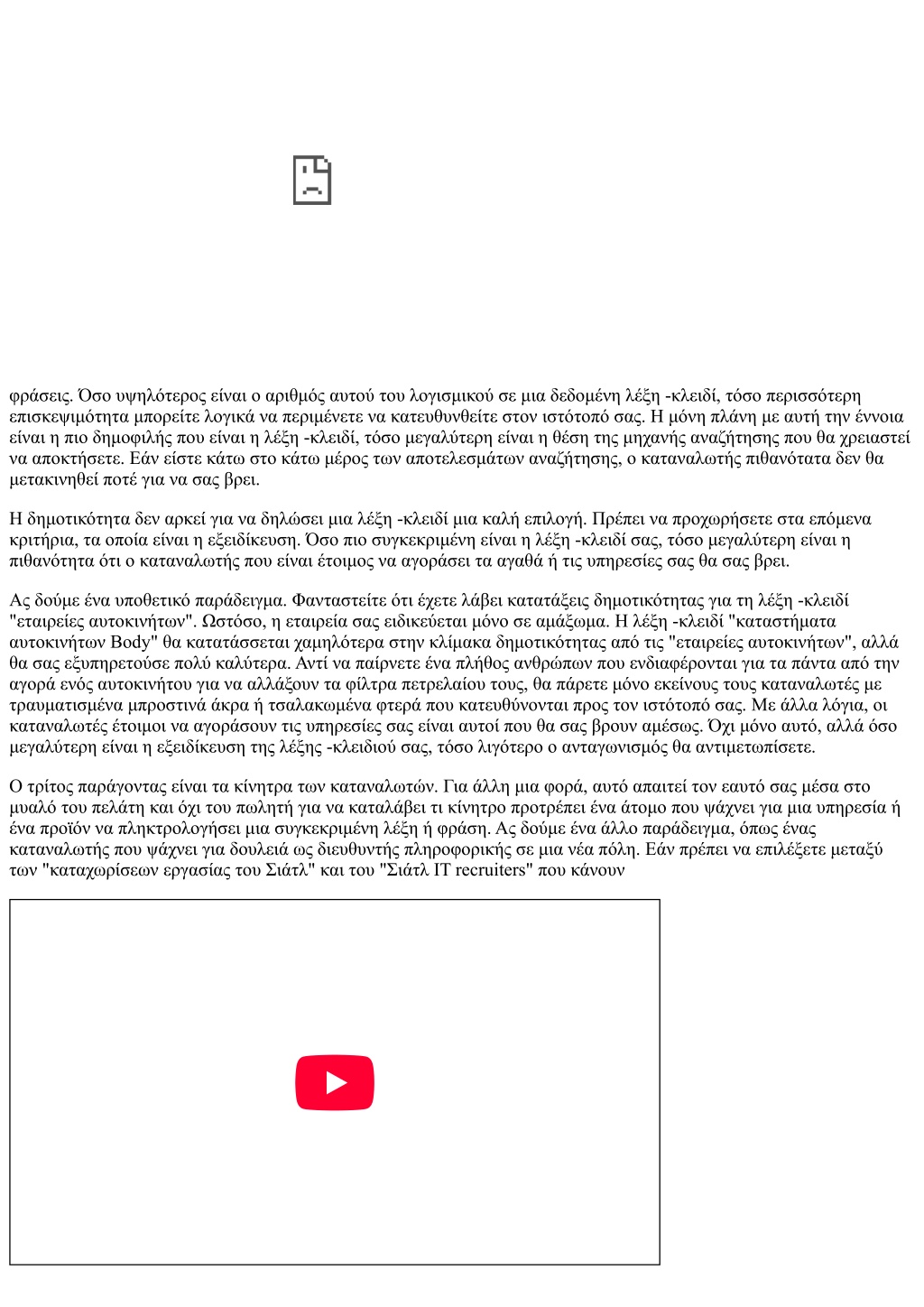 φράσεις. Όσο υψηλότερος είναι ο αριθμός αυτού του λογισμικού σε μια δεδομένη λέξη -κλειδί, τόσο περισσότερη επισκεψιμότητα μπορείτε λογικά να περιμένετε να κατευθυνθείτε στον ιστότοπό σας. Η μόνη πλάνη με αυτή την έννοια είναι η πιο δημοφιλής που είναι η λέξη -κλειδί, τόσο μεγαλύτερη είναι η θέση της μηχανής αναζήτησης που θα χρειαστεί να αποκτήσετε. Εάν είστε κάτω στο κάτω μέρος των αποτελεσμάτων αναζήτησης, ο καταναλωτής πιθανότατα δεν θα μετακινηθεί ποτέ για να σας βρει.

Η δημοτικότητα δεν αρκεί για να δηλώσει μια λέξη -κλειδί μια καλή επιλογή. Πρέπει να προχωρήσετε στα επόμενα κριτήρια, τα οποία είναι η εξειδίκευση. Όσο πιο συγκεκριμένη είναι η λέξη -κλειδί σας, τόσο μεγαλύτερη είναι η πιθανότητα ότι ο καταναλωτής που είναι έτοιμος να αγοράσει τα αγαθά ή τις υπηρεσίες σας θα σας βρει.

Ας δούμε ένα υποθετικό παράδειγμα. Φανταστείτε ότι έχετε λάβει κατατάξεις δημοτικότητας για τη λέξη -κλειδί "εταιρείες αυτοκινήτων". Ωστόσο, η εταιρεία σας ειδικεύεται μόνο σε αμάξωμα. Η λέξη -κλειδί "καταστήματα αυτοκινήτων Body" θα κατατάσσεται χαμηλότερα στην κλίμακα δημοτικότητας από τις "εταιρείες αυτοκινήτων", αλλά θα σας εξυπηρετούσε πολύ καλύτερα. Αντί να παίρνετε ένα πλήθος ανθρώπων που ενδιαφέρονται για τα πάντα από την αγορά ενός αυτοκινήτου για να αλλάξουν τα φίλτρα πετρελαίου τους, θα πάρετε μόνο εκείνους τους καταναλωτές με τραυματισμένα μπροστινά άκρα ή τσαλακωμένα φτερά που κατευθύνονται προς τον ιστότοπό σας. Με άλλα λόγια, οι καταναλωτές έτοιμοι να αγοράσουν τις υπηρεσίες σας είναι αυτοί που θα σας βρουν αμέσως. Όχι μόνο αυτό, αλλά όσο μεγαλύτερη είναι η εξειδίκευση της λέξης -κλειδιού σας, τόσο λιγότερο ο ανταγωνισμός θα αντιμετωπίσετε.

Ο τρίτος παράγοντας είναι τα κίνητρα των καταναλωτών. Για άλλη μια φορά, αυτό απαιτεί τον εαυτό σας μέσα στο μυαλό του πελάτη και όχι του πωλητή για να καταλάβει τι κίνητρο προτρέπει ένα άτομο που ψάχνει για μια υπηρεσία ή ένα προϊόν να πληκτρολογήσει μια συγκεκριμένη λέξη ή φράση. Ας δούμε ένα άλλο παράδειγμα, όπως ένας καταναλωτής που ψάχνει για δουλειά ως διευθυντής πληροφορικής σε μια νέα πόλη. Εάν πρέπει να επιλέξετε μεταξύ των "καταχωρίσεων εργασίας του Σιάτλ" και του "Σιάτλ IT recruiters" που κάνουν